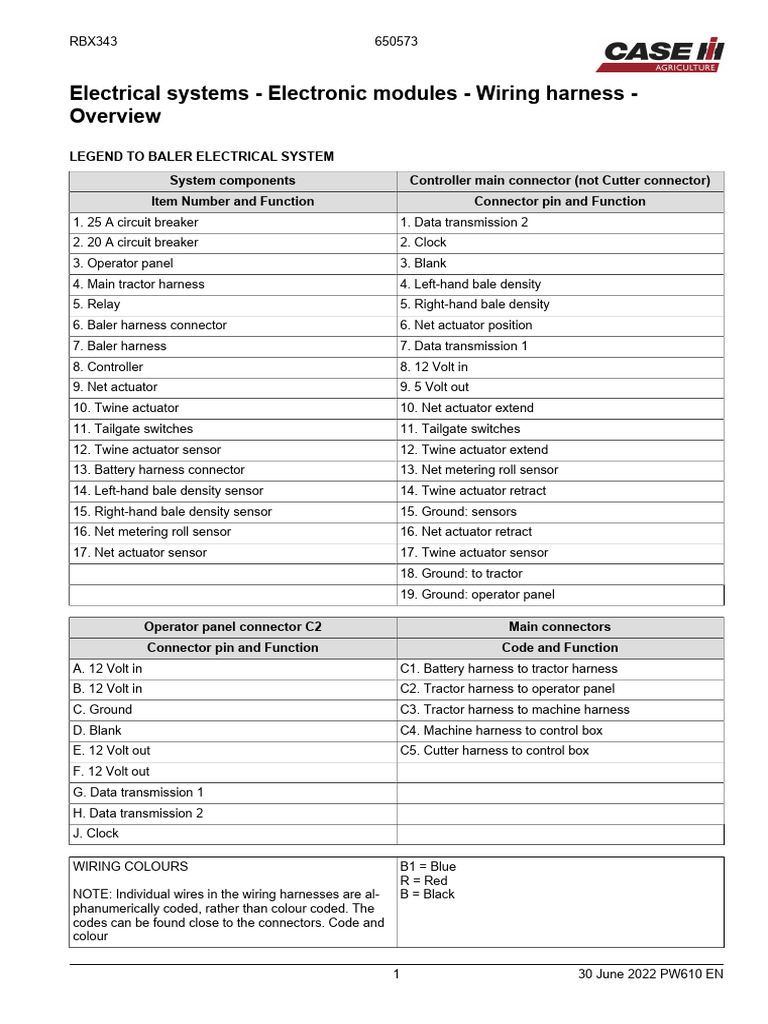 RBX343 650573

CASE IH AGRICULTURE

Electrical systems - Electronic modules - Wiring harness - Overview

LEGEND TO BALER ELECTRICAL SYSTEM

| System components | Controller main connector (not Cutter connector) |
|---|---|
| Item Number and Function | Connector pin and Function |
| 1. 25 A circuit breaker | 1. Data transmission 2 |
| 2. 20 A circuit breaker | 2. Clock |
| 3. Operator panel | 3. Blank |
| 4. Main tractor harness | 4. Left-hand bale density |
| 5. Relay | 5. Right-hand bale density |
| 6. Baler harness connector | 6. Net actuator position |
| 7. Baler harness | 7. Data transmission 1 |
| 8. Controller | 8. 12 Volt in |
| 9. Net actuator | 9. 5 Volt out |
| 10. Twine actuator | 10. Net actuator extend |
| 11. Tailgate switches | 11. Tailgate switches |
| 12. Twine actuator sensor | 12. Twine actuator extend |
| 13. Battery harness connector | 13. Net metering roll sensor |
| 14. Left-hand bale density sensor | 14. Twine actuator retract |
| 15. Right-hand bale density sensor | 15. Ground: sensors |
| 16. Net metering roll sensor | 16. Net actuator retract |
| 17. Net actuator sensor | 17. Twine actuator sensor |
| | 18. Ground: to tractor |
| | 19. Ground: operator panel |

| Operator panel connector C2 | Main connectors |
|---|---|
| Connector pin and Function | Code and Function |
| A. 12 Volt in | C1. Battery harness to tractor harness |
| B. 12 Volt in | C2. Tractor harness to operator panel |
| C. Ground | C3. Tractor harness to machine harness |
| D. Blank | C4. Machine harness to control box |
| E. 12 Volt out | C5. Cutter harness to control box |
| F. 12 Volt out | |
| G. Data transmission 1 | |
| H. Data transmission 2 | |
| J. Clock | |

| WIRING COLOURS<br><br>NOTE: Individual wires in the wiring harnesses are alphanumerically coded, rather than colour coded. The codes can be found close to the connectors. Code and colour | B1 = Blue<br>R = Red<br>B = Black |
|---|---|

1 30 June 2022 PW610 EN